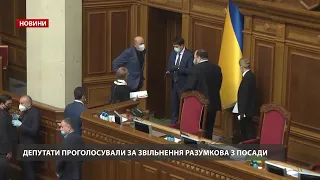 НОВИНИ

ДЕПУТАТИ ПРОГОЛОСУВАЛИ ЗА ЗВІЛЬНЕННЯ РАЗУМКОВА З ПОСАДИ